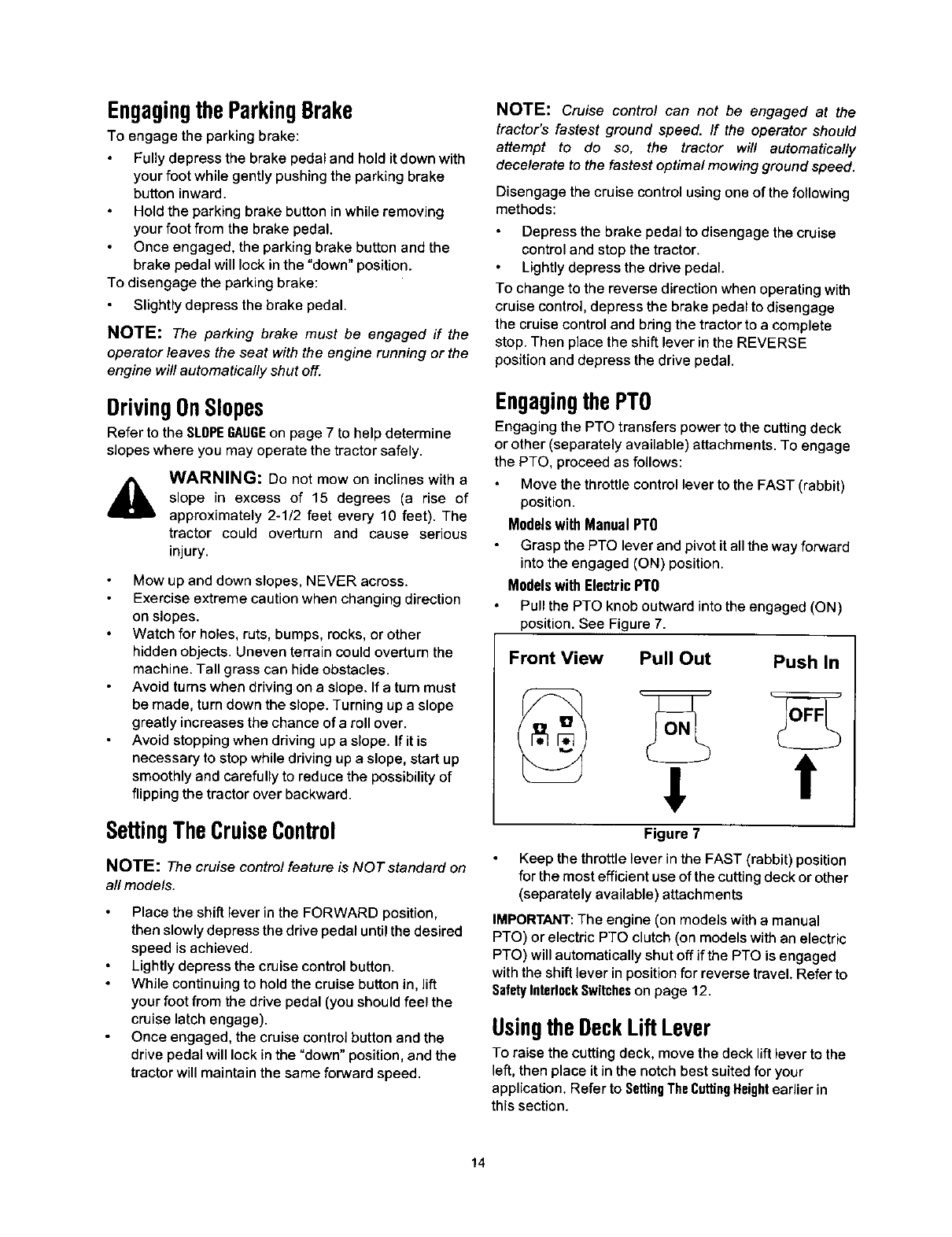 Engaging the Parking Brake

To engage the parking brake:

• Fully depress the brake pedal and hold it down with your foot while gently pushing the parking brake button inward.
• Hold the parking brake button in while removing your foot from the brake pedal.
• Once engaged, the parking brake button and the brake pedal will lock in the "down" position.

To disengage the parking brake:

• Slightly depress the brake pedal.

NOTE: The parking brake must be engaged if the operator leaves the seat with the engine running or the engine will automatically shut off.

Driving On Slopes

Refer to the SLOPE GAUGE on page 7 to help determine slopes where you may operate the tractor safely.

WARNING: Do not mow on inclines with a slope in excess of 15 degrees (a rise of approximately 2-1/2 feet every 10 feet). The tractor could overturn and cause serious injury.

• Mow up and down slopes, NEVER across.
• Exercise extreme caution when changing direction on slopes.
• Watch for holes, ruts, bumps, rocks, or other hidden objects. Uneven terrain could overturn the machine. Tall grass can hide obstacles.
• Avoid turns when driving on a slope. If a turn must be made, turn down the slope. Turning up a slope greatly increases the chance of a roll over.
• Avoid stopping when driving up a slope. If it is necessary to stop while driving up a slope, start up smoothly and carefully to reduce the possibility of flipping the tractor over backward.

Setting The Cruise Control

NOTE: The cruise control feature is NOT standard on all models.

• Place the shift lever in the FORWARD position, then slowly depress the drive pedal until the desired speed is achieved.
• Lightly depress the cruise control button.
• While continuing to hold the cruise button in, lift your foot from the drive pedal (you should feel the cruise latch engage).
• Once engaged, the cruise control button and the drive pedal will lock in the "down" position, and the tractor will maintain the same forward speed.

NOTE: Cruise control can not be engaged at the tractor's fastest ground speed. If the operator should attempt to do so, the tractor will automatically decelerate to the fastest optimal mowing ground speed.

Disengage the cruise control using one of the following methods:

• Depress the brake pedal to disengage the cruise control and stop the tractor.
• Lightly depress the drive pedal.

To change to the reverse direction when operating with cruise control, depress the brake pedal to disengage the cruise control and bring the tractor to a complete stop. Then place the shift lever in the REVERSE position and depress the drive pedal.

Engaging the PTO

Engaging the PTO transfers power to the cutting deck or other (separately available) attachments. To engage the PTO, proceed as follows:

• Move the throttle control lever to the FAST (rabbit) position.

Models with Manual PTO

• Grasp the PTO lever and pivot it all the way forward into the engaged (ON) position.

Models with Electric PTO

• Pull the PTO knob outward into the engaged (ON) position. See Figure 7.

Front View Pull Out Push In

ON OFF

Figure 7

• Keep the throttle lever in the FAST (rabbit) position for the most efficient use of the cutting deck or other (separately available) attachments

IMPORTANT: The engine (on models with a manual PTO) or electric PTO clutch (on models with an electric PTO) will automatically shut off if the PTO is engaged with the shift lever in position for reverse travel. Refer to Safety Interlock Switches on page 12.

Using the Deck Lift Lever

To raise the cutting deck, move the deck lift lever to the left, then place it in the notch best suited for your application. Refer to Setting The Cutting Height earlier in this section.

14